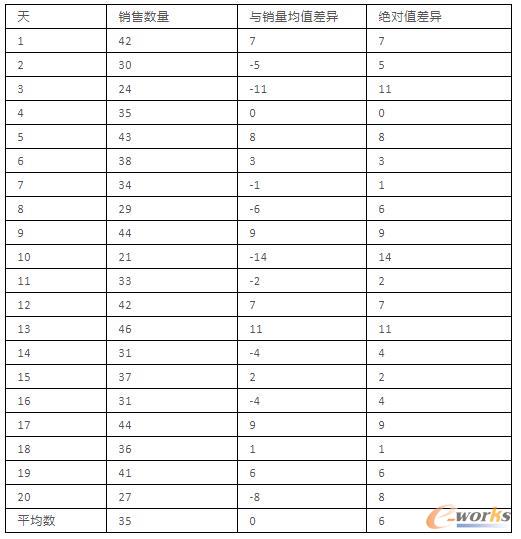 | 天 | 销售数量 | 与销量均值差异 | 绝对值差异 |
|---|---|---|---|
| 1 | 42 | 7 | 7 |
| 2 | 30 | -5 | 5 |
| 3 | 24 | -11 | 11 |
| 4 | 35 | 0 | 0 |
| 5 | 43 | 8 | 8 |
| 6 | 38 | 3 | 3 |
| 7 | 34 | -1 | 1 |
| 8 | 29 | -6 | 6 |
| 9 | 44 | 9 | 9 |
| 10 | 21 | -14 | 14 |
| 11 | 33 | -2 | 2 |
| 12 | 42 | 7 | 7 |
| 13 | 46 | 11 | 11 |
| 14 | 31 | -4 | 4 |
| 15 | 37 | 2 | 2 |
| 16 | 31 | -4 | 4 |
| 17 | 44 | 9 | 9 |
| 18 | 36 | 1 | 1 |
| 19 | 41 | 6 | 6 |
| 20 | 27 | -8 | 8 |
| 平均数 | 35 | 0 | 6 |

e-works